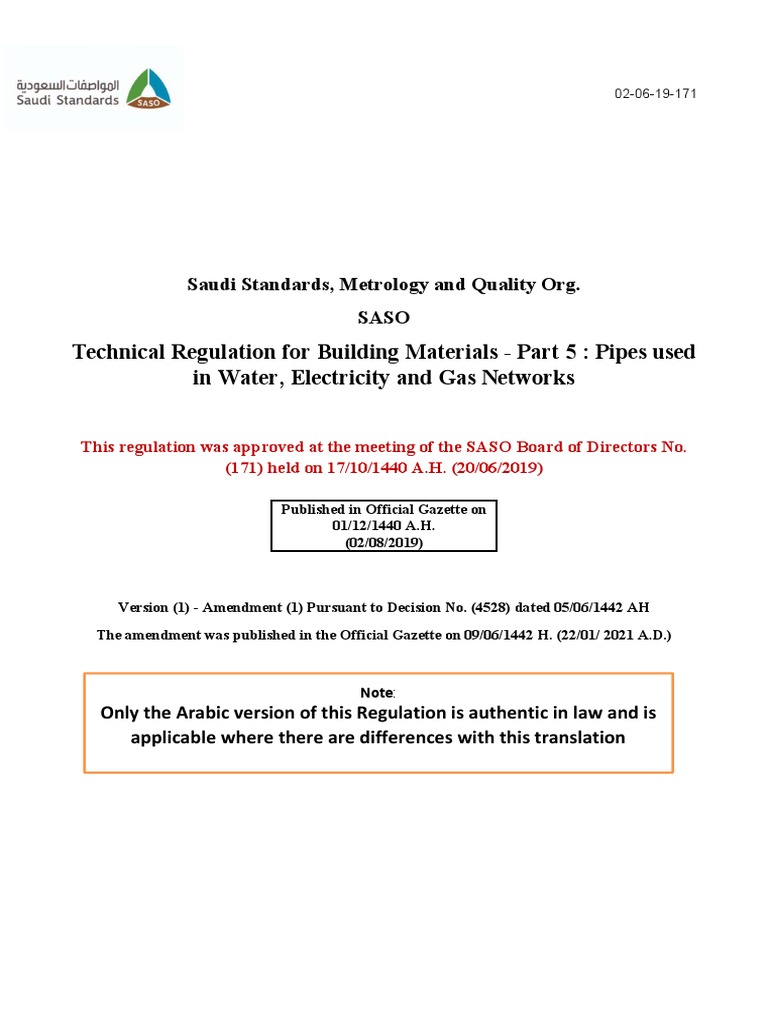 المواصفات السعودية
Saudi Standards
SASO

02-06-19-171

Saudi Standards, Metrology and Quality Org.

SASO

Technical Regulation for Building Materials - Part 5 : Pipes used in Water, Electricity and Gas Networks

This regulation was approved at the meeting of the SASO Board of Directors No. (171) held on 17/10/1440 A.H. (20/06/2019)

Published in Official Gazette on 01/12/1440 A.H. (02/08/2019)

Version (1) - Amendment (1) Pursuant to Decision No. (4528) dated 05/06/1442 AH

The amendment was published in the Official Gazette on 09/06/1442 H. (22/01/ 2021 A.D.)

Note:
Only the Arabic version of this Regulation is authentic in law and is applicable where there are differences with this translation